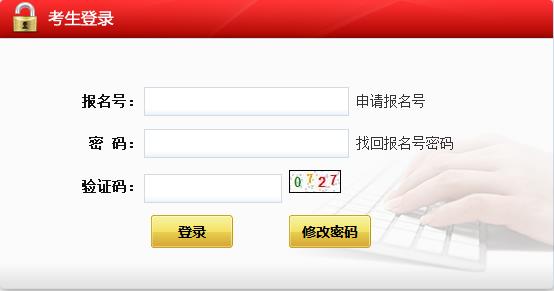 考生登录

报名号： 申请报名号

密 码： 找回报名号密码

验证码： 0727

登录 修改密码